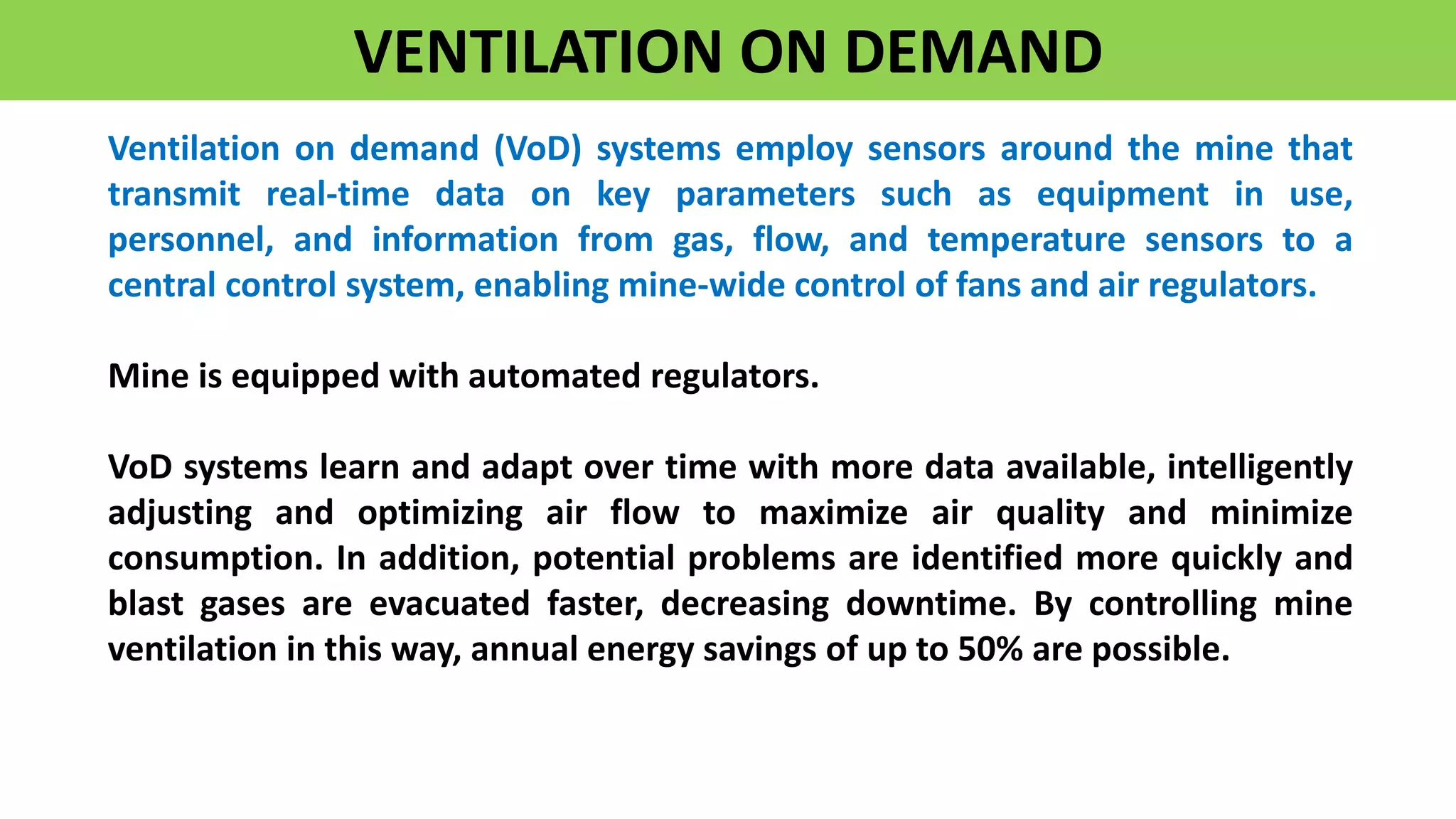 VENTILATION ON DEMAND

Ventilation on demand (VoD) systems employ sensors around the mine that transmit real-time data on key parameters such as equipment in use, personnel, and information from gas, flow, and temperature sensors to a central control system, enabling mine-wide control of fans and air regulators.

Mine is equipped with automated regulators.

VoD systems learn and adapt over time with more data available, intelligently adjusting and optimizing air flow to maximize air quality and minimize consumption. In addition, potential problems are identified more quickly and blast gases are evacuated faster, decreasing downtime. By controlling mine ventilation in this way, annual energy savings of up to 50% are possible.